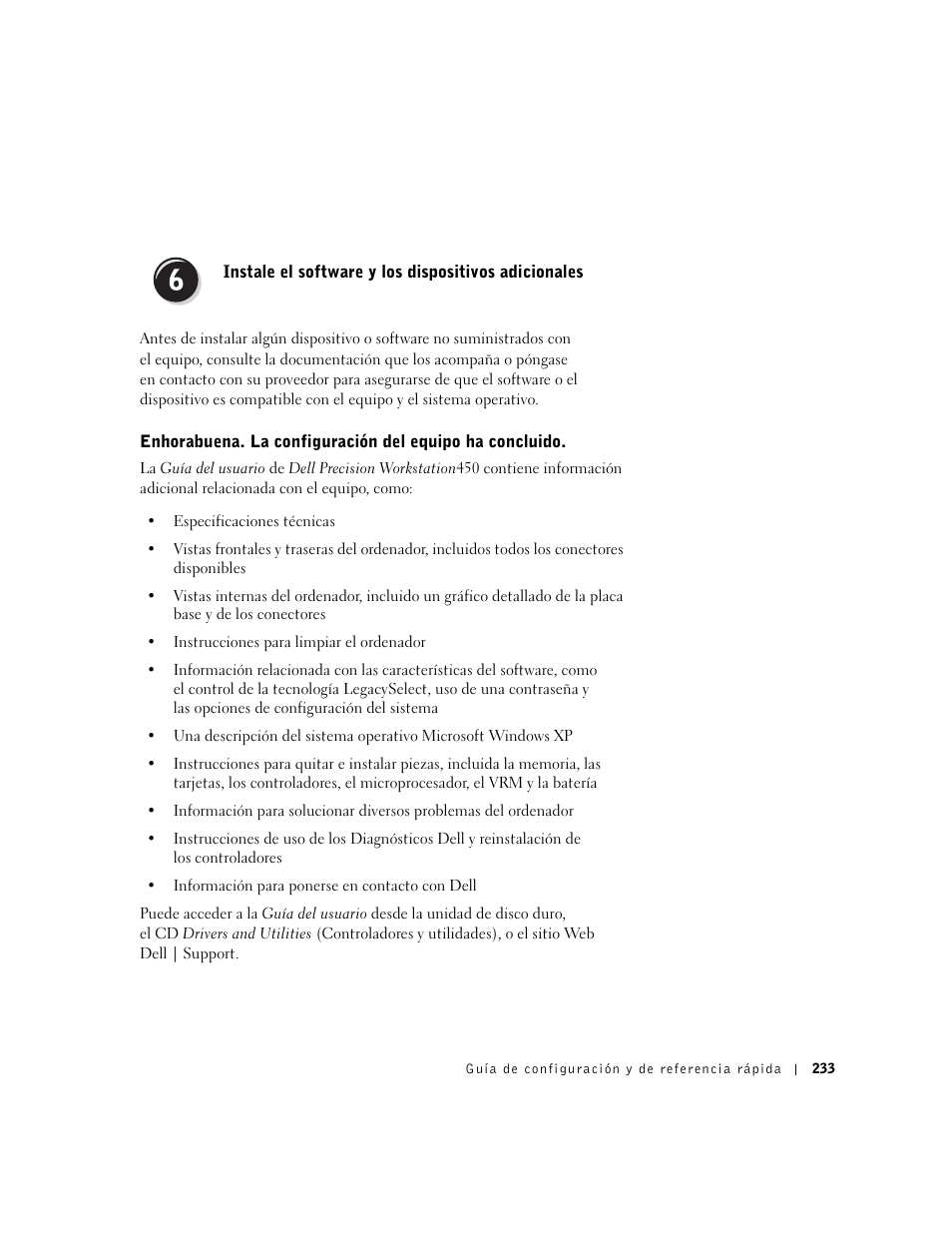 6

Instale el software y los dispositivos adicionales

Antes de instalar algún dispositivo o software no suministrados con el equipo, consulte la documentación que los acompaña o póngase en contacto con su proveedor para asegurarse de que el software o el dispositivo es compatible con el equipo y el sistema operativo.

Enhorabuena. La configuración del equipo ha concluido.

La Guía del usuario de Dell Precision Workstation450 contiene información adicional relacionada con el equipo, como:

• Especificaciones técnicas

• Vistas frontales y traseras del ordenador, incluidos todos los conectores disponibles

• Vistas internas del ordenador, incluido un gráfico detallado de la placa base y de los conectores

• Instrucciones para limpiar el ordenador

• Información relacionada con las características del software, como el control de la tecnología LegacySelect, uso de una contraseña y las opciones de configuración del sistema

• Una descripción del sistema operativo Microsoft Windows XP

• Instrucciones para quitar e instalar piezas, incluida la memoria, las tarjetas, los controladores, el microprocesador, el VRM y la batería

• Información para solucionar diversos problemas del ordenador

• Instrucciones de uso de los Diagnósticos Dell y reinstalación de los controladores

• Información para ponerse en contacto con Dell

Puede acceder a la Guía del usuario desde la unidad de disco duro, el CD Drivers and Utilities (Controladores y utilidades), o el sitio Web Dell | Support.

Guía de configuración y de referencia rápida | 233